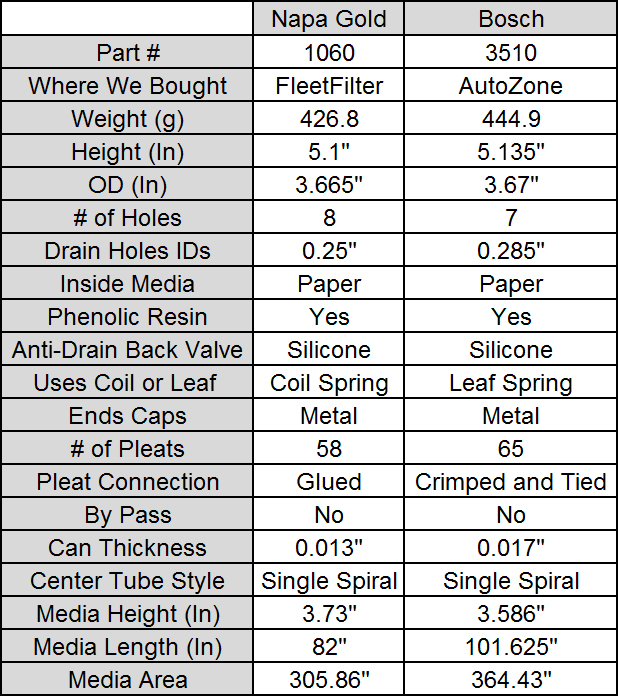 |  | Napa Gold | Bosch |
|---|---|---|
| Part # | 1060 | 3510 |
| Where We Bought | FleetFilter | AutoZone |
| Weight (g) | 426.8 | 444.9 |
| Height (In) | 5.1" | 5.135" |
| OD (In) | 3.665" | 3.67" |
| # of Holes | 8 | 7 |
| Drain Holes IDs | 0.25" | 0.285" |
| Inside Media | Paper | Paper |
| Phenolic Resin | Yes | Yes |
| Anti-Drain Back Valve | Silicone | Silicone |
| Uses Coil or Leaf | Coil Spring | Leaf Spring |
| Ends Caps | Metal | Metal |
| # of Pleats | 58 | 65 |
| Pleat Connection | Glued | Crimped and Tied |
| By Pass | No | No |
| Can Thickness | 0.013" | 0.017" |
| Center Tube Style | Single Spiral | Single Spiral |
| Media Height (In) | 3.73" | 3.586" |
| Media Length (In) | 82" | 101.625" |
| Media Area | 305.86" | 364.43" |